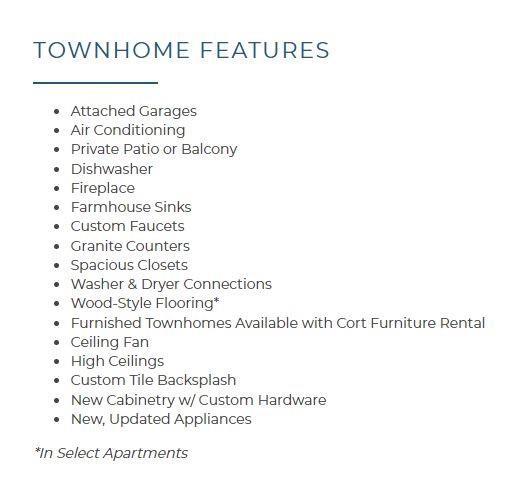 TOWNHOME FEATURES

- Attached Garages
- Air Conditioning
- Private Patio or Balcony
- Dishwasher
- Fireplace
- Farmhouse Sinks
- Custom Faucets
- Granite Counters
- Spacious Closets
- Washer & Dryer Connections
- Wood-Style Flooring*
- Furnished Townhomes Available with Cort Furniture Rental
- Ceiling Fan
- High Ceilings
- Custom Tile Backsplash
- New Cabinetry w/ Custom Hardware
- New, Updated Appliances

*In Select Apartments